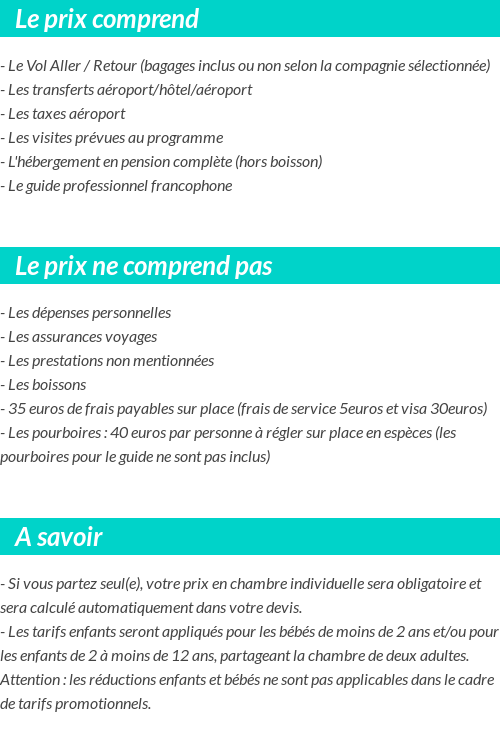 Le prix comprend

- Le Vol Aller / Retour (bagages inclus ou non selon la compagnie sélectionnée)
- Les transferts aéroport/hôtel/aéroport
- Les taxes aéroport
- Les visites prévues au programme
- L'hébergement en pension complète (hors boisson)
- Le guide professionnel francophone

Le prix ne comprend pas

- Les dépenses personnelles
- Les assurances voyages
- Les prestations non mentionnées
- Les boissons
- 35 euros de frais payables sur place (frais de service 5euros et visa 30euros)
- Les pourboires : 40 euros par personne à régler sur place en espèces (les pourboires pour le guide ne sont pas inclus)

A savoir

- Si vous partez seul(e), votre prix en chambre individuelle sera obligatoire et sera calculé automatiquement dans votre devis.
- Les tarifs enfants seront appliqués pour les bébés de moins de 2 ans et/ou pour les enfants de 2 à moins de 12 ans, partageant la chambre de deux adultes. Attention : les réductions enfants et bébés ne sont pas applicables dans le cadre de tarifs promotionnels.